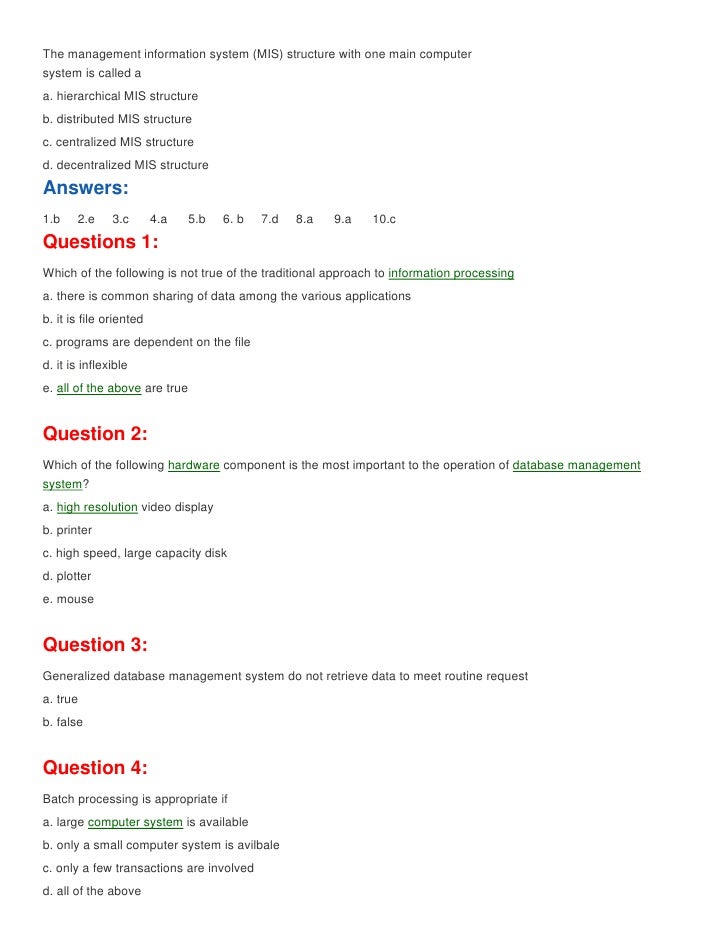 The management information system (MIS) structure with one main computer system is called a

a. hierarchical MIS structure

b. distributed MIS structure

c. centralized MIS structure

d. decentralized MIS structure

Answers:

1.b 2.e 3.c 4.a 5.b 6. b 7.d 8.a 9.a 10.c

Questions 1:

Which of the following is not true of the traditional approach to information processing

a. there is common sharing of data among the various applications

b. it is file oriented

c. programs are dependent on the file

d. it is inflexible

e. all of the above are true

Question 2:

Which of the following hardware component is the most important to the operation of database management system?

a. high resolution video display

b. printer

c. high speed, large capacity disk

d. plotter

e. mouse

Question 3:

Generalized database management system do not retrieve data to meet routine request

a. true

b. false

Question 4:

Batch processing is appropriate if

a. large computer system is available

b. only a small computer system is avilbale

c. only a few transactions are involved

d. all of the above